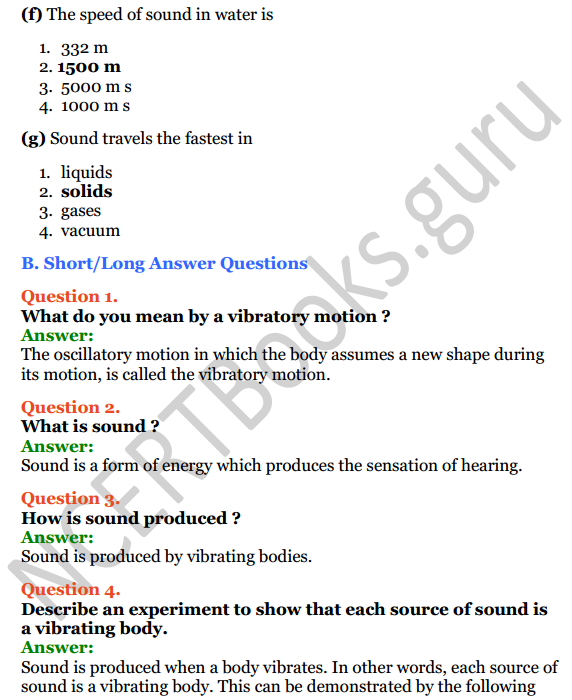 (f) The speed of sound in water is

1. 332 m
2. 1500 m
3. 5000 m s
4. 1000 m s

(g) Sound travels the fastest in

1. liquids
2. solids
3. gases
4. vacuum

B. Short/Long Answer Questions

Question 1.
What do you mean by a vibratory motion ?
Answer:
The oscillatory motion in which the body assumes a new shape during its motion, is called the vibratory motion.

Question 2.
What is sound ?
Answer:
Sound is a form of energy which produces the sensation of hearing.

Question 3.
How is sound produced ?
Answer:
Sound is produced by vibrating bodies.

Question 4.
Describe an experiment to show that each source of sound is a vibrating body.
Answer:
Sound is produced when a body vibrates. In other words, each source of sound is a vibrating body. This can be demonstrated by the following

NCERTBooks.guru